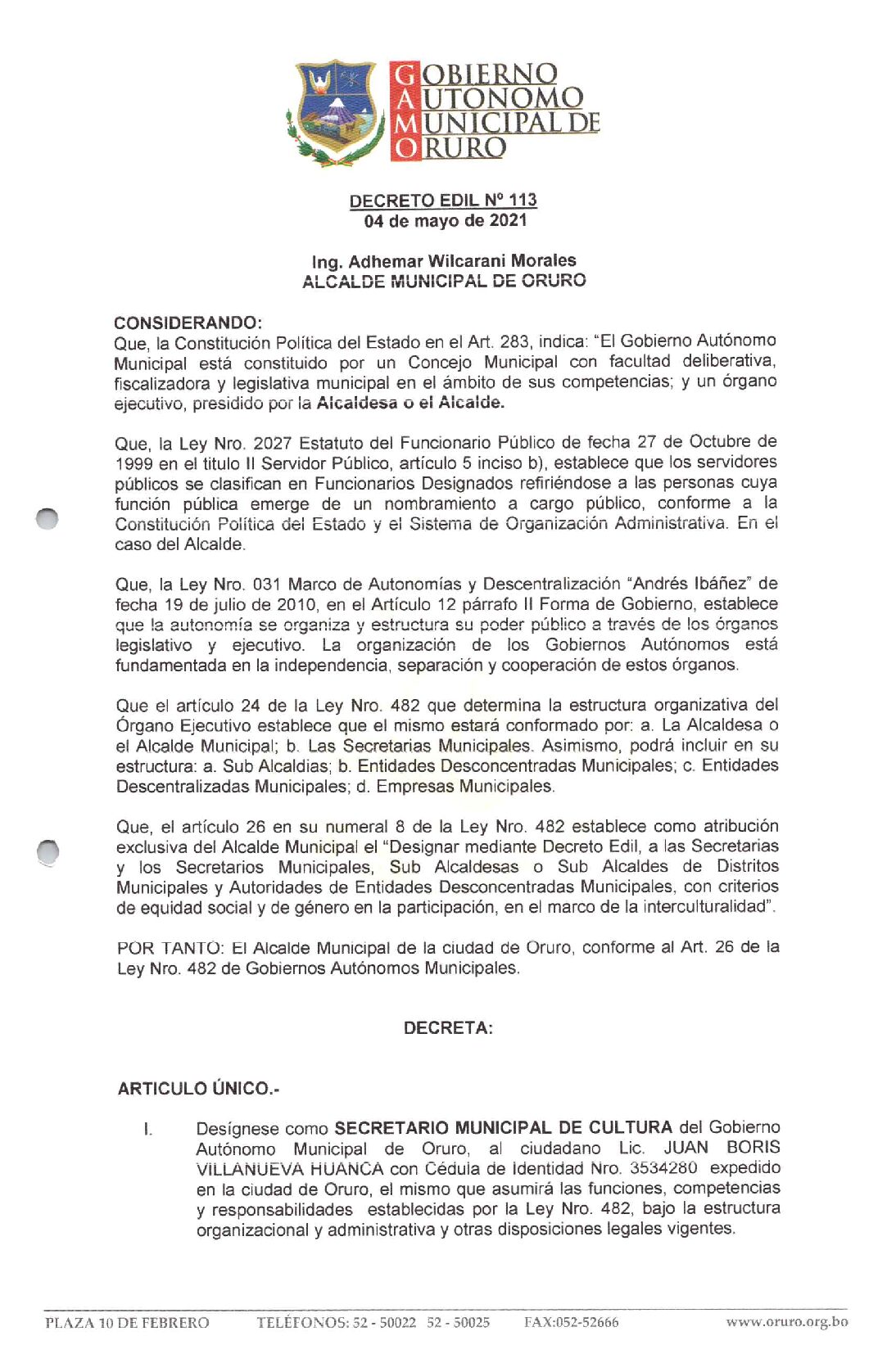 GOBIERNO AUTONOMO MUNICIPAL DE ORURO

DECRETO EDIL Nº 113
04 de mayo de 2021

Ing. Adhemar Wilcarani Morales
ALCALDE MUNICIPAL DE ORURO

CONSIDERANDO:
Que, la Constitución Política del Estado en el Art. 283, indica: "El Gobierno Autónomo Municipal está constituido por un Concejo Municipal con facultad deliberativa, fiscalizadora y legislativa municipal en el ámbito de sus competencias; y un órgano ejecutivo, presidido por la Alcaldesa o el Alcalde.

Que, la Ley Nro. 2027 Estatuto del Funcionario Público de fecha 27 de Octubre de 1999 en el titulo II Servidor Público, artículo 5 inciso b), establece que los servidores públicos se clasifican en Funcionarios Designados refiriéndose a las personas cuya función pública emerge de un nombramiento a cargo público, conforme a la Constitución Política del Estado y el Sistema de Organización Administrativa. En el caso del Alcalde.

Que, la Ley Nro. 031 Marco de Autonomías y Descentralización "Andrés Ibáñez" de fecha 19 de julio de 2010, en el Artículo 12 párrafo II Forma de Gobierno, establece que la autonomía se organiza y estructura su poder público a través de los órganos legislativo y ejecutivo. La organización de los Gobiernos Autónomos está fundamentada en la independencia, separación y cooperación de estos órganos.

Que el artículo 24 de la Ley Nro. 482 que determina la estructura organizativa del Órgano Ejecutivo establece que el mismo estará conformado por: a. La Alcaldesa o el Alcalde Municipal; b. Las Secretarias Municipales. Asimismo, podrá incluir en su estructura: a. Sub Alcaldias; b. Entidades Desconcentradas Municipales; c. Entidades Descentralizadas Municipales; d. Empresas Municipales.

Que, el artículo 26 en su numeral 8 de la Ley Nro. 482 establece como atribución exclusiva del Alcalde Municipal el "Designar mediante Decreto Edil, a las Secretarias y los Secretarios Municipales, Sub Alcaldesas o Sub Alcaldes de Distritos Municipales y Autoridades de Entidades Desconcentradas Municipales, con criterios de equidad social y de género en la participación, en el marco de la interculturalidad".

POR TANTO: El Alcalde Municipal de la ciudad de Oruro, conforme al Art. 26 de la Ley Nro. 482 de Gobiernos Autónomos Municipales.

DECRETA:

ARTICULO ÚNICO.-

I. Desígnese como SECRETARIO MUNICIPAL DE CULTURA del Gobierno Autónomo Municipal de Oruro, al ciudadano Lic. JUAN BORIS VILLANUEVA HUANCA con Cédula de Identidad Nro. 3534280 expedido en la ciudad de Oruro, el mismo que asumirá las funciones, competencias y responsabilidades establecidas por la Ley Nro. 482, bajo la estructura organizacional y administrativa y otras disposiciones legales vigentes.

PLAZA 10 DE FEBRERO TELÉFONOS: 52 - 50022 52 - 50025 FAX:052-52666 www.oruro.org.bo